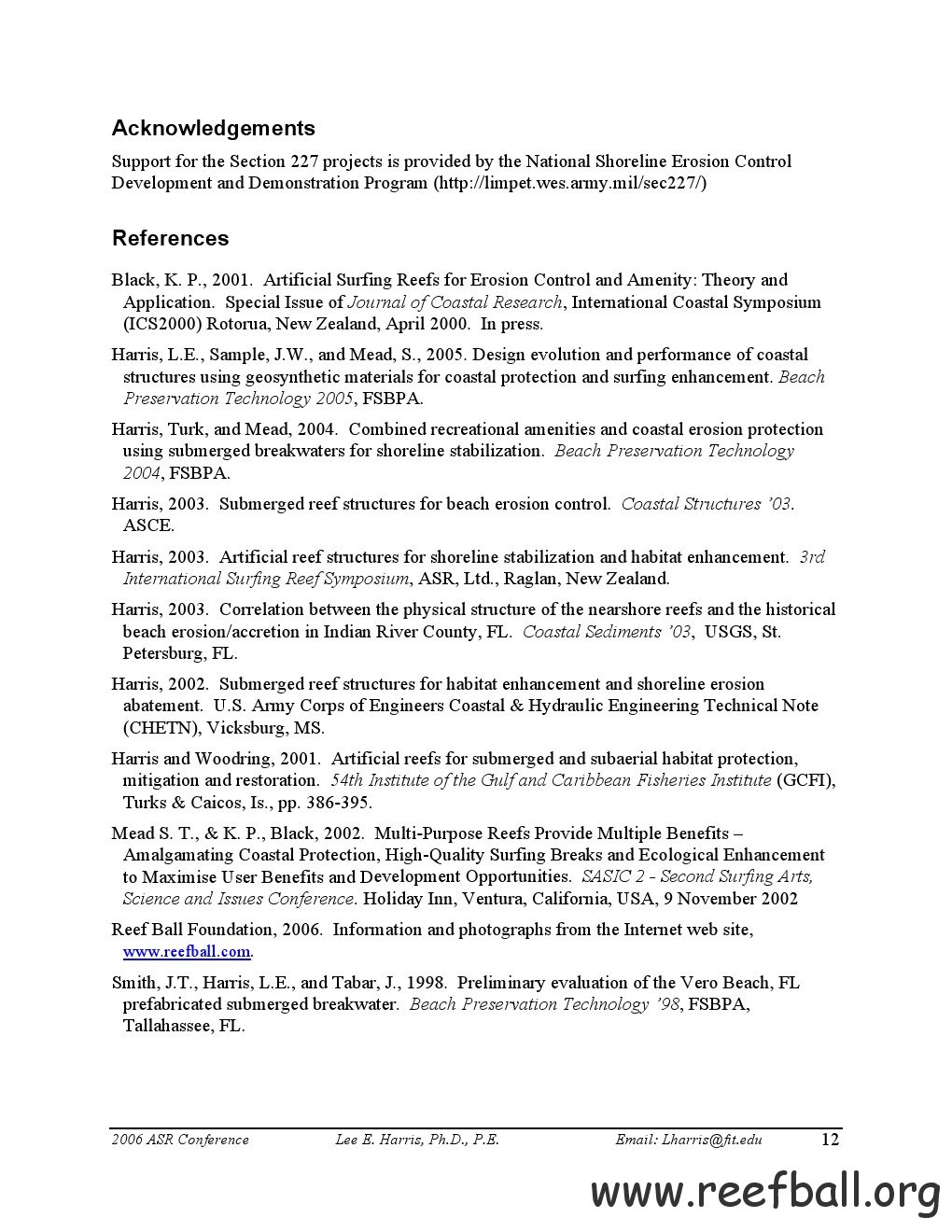 Acknowledgements

Support for the Section 227 projects is provided by the National Shoreline Erosion Control Development and Demonstration Program (http://limpet.wes.army.mil/sec227/)

References

Black, K. P., 2001. Artificial Surfing Reefs for Erosion Control and Amenity: Theory and Application. Special Issue of Journal of Coastal Research, International Coastal Symposium (ICS2000) Rotorua, New Zealand, April 2000. In press.

Harris, L.E., Sample, J.W., and Mead, S., 2005. Design evolution and performance of coastal structures using geosynthetic materials for coastal protection and surfing enhancement. Beach Preservation Technology 2005, FSBPA.

Harris, Turk, and Mead, 2004. Combined recreational amenities and coastal erosion protection using submerged breakwaters for shoreline stabilization. Beach Preservation Technology 2004, FSBPA.

Harris, 2003. Submerged reef structures for beach erosion control. Coastal Structures '03. ASCE.

Harris, 2003. Artificial reef structures for shoreline stabilization and habitat enhancement. 3rd International Surfing Reef Symposium, ASR, Ltd., Raglan, New Zealand.

Harris, 2003. Correlation between the physical structure of the nearshore reefs and the historical beach erosion/accretion in Indian River County, FL. Coastal Sediments '03, USGS, St. Petersburg, FL.

Harris, 2002. Submerged reef structures for habitat enhancement and shoreline erosion abatement. U.S. Army Corps of Engineers Coastal & Hydraulic Engineering Technical Note (CHETN), Vicksburg, MS.

Harris and Woodring, 2001. Artificial reefs for submerged and subaerial habitat protection, mitigation and restoration. 54th Institute of the Gulf and Caribbean Fisheries Institute (GCFI), Turks & Caicos, Is., pp. 386-395.

Mead S. T., & K. P., Black, 2002. Multi-Purpose Reefs Provide Multiple Benefits – Amalgamating Coastal Protection, High-Quality Surfing Breaks and Ecological Enhancement to Maximise User Benefits and Development Opportunities. SASIC 2 - Second Surfing Arts, Science and Issues Conference. Holiday Inn, Ventura, California, USA, 9 November 2002

Reef Ball Foundation, 2006. Information and photographs from the Internet web site, www.reefball.com.

Smith, J.T., Harris, L.E., and Tabar, J., 1998. Preliminary evaluation of the Vero Beach, FL prefabricated submerged breakwater. Beach Preservation Technology '98, FSBPA, Tallahassee, FL.

2006 ASR Conference Lee E. Harris, Ph.D., P.E. Email: Lharris@fit.edu 12

www.reefball.org